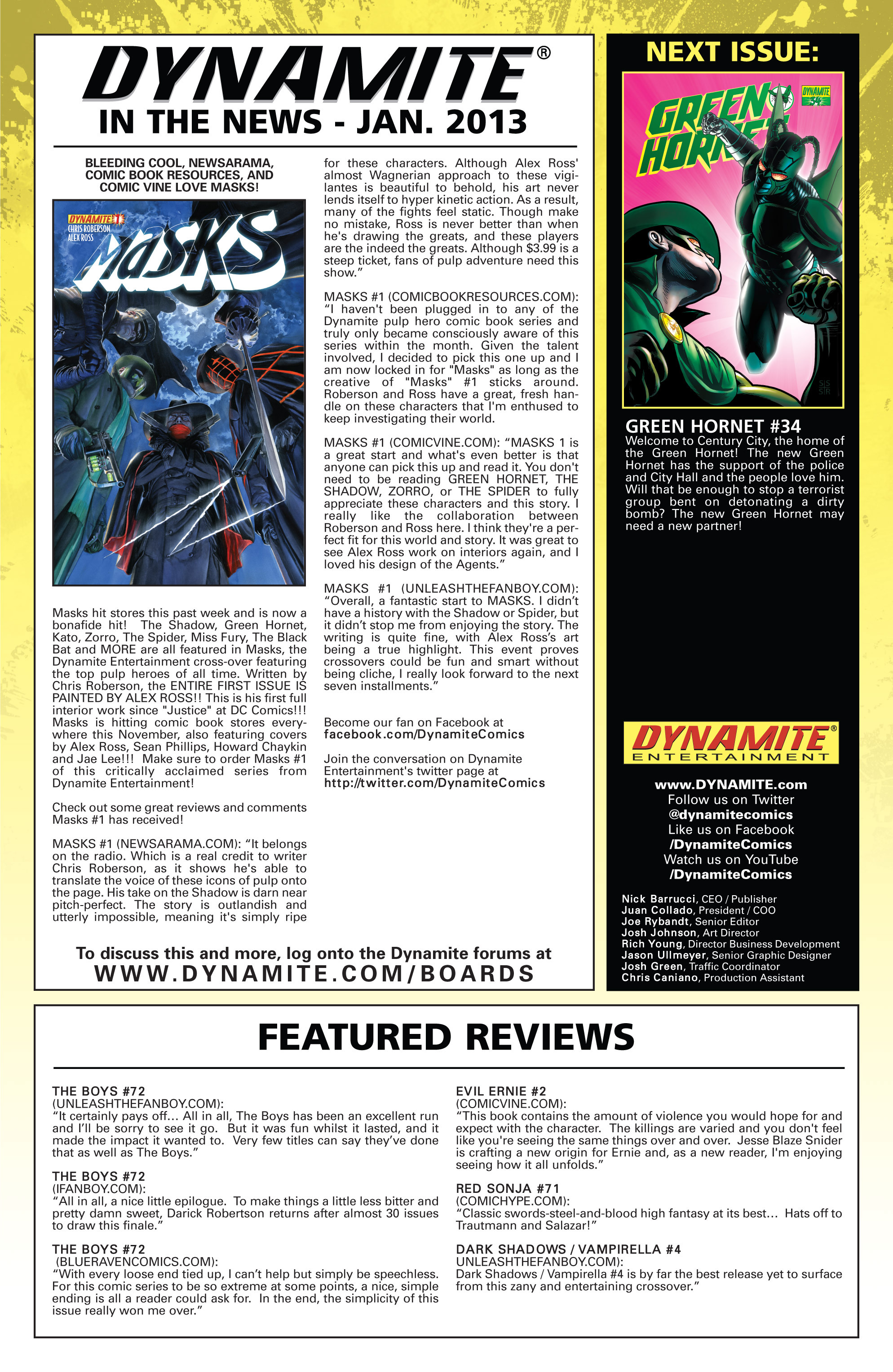 DYNAMITE®
IN THE NEWS - JAN. 2013

BLEEDING COOL, NEWSARAMA, COMIC BOOK RESOURCES, AND COMIC VINE LOVE MASKS!

DYNAMITE #1
CHRIS ROBERSON
ALEX ROSS
MASKS

Masks hit stores this past week and is now a bonafide hit! The Shadow, Green Hornet, Kato, Zorro, The Spider, Miss Fury, The Black Bat and MORE are all featured in Masks, the Dynamite Entertainment cross-over featuring the top pulp heroes of all time. Written by Chris Roberson, the ENTIRE FIRST ISSUE IS PAINTED BY ALEX ROSS!! This is his first full interior work since "Justice" at DC Comics!!! Masks is hitting comic book stores everywhere this November, also featuring covers by Alex Ross, Sean Phillips, Howard Chaykin and Jae Lee!!! Make sure to order Masks #1 of this critically acclaimed series from Dynamite Entertainment!

Check out some great reviews and comments Masks #1 has received!

MASKS #1 (NEWSARAMA.COM): “It belongs on the radio. Which is a real credit to writer Chris Roberson, as it shows he's able to translate the voice of these icons of pulp onto the page. His take on the Shadow is darn near pitch-perfect. The story is outlandish and utterly impossible, meaning it's simply ripe for these characters. Although Alex Ross' almost Wagnerian approach to these vigilantes is beautiful to behold, his art never lends itself to hyper kinetic action. As a result, many of the fights feel static. Though make no mistake, Ross is never better than when he's drawing the greats, and these players are the indeed the greats. Although $3.99 is a steep ticket, fans of pulp adventure need this show.”

MASKS #1 (COMICBOOKRESOURCES.COM): “I haven't been plugged in to any of the Dynamite pulp hero comic book series and truly only became consciously aware of this series within the month. Given the talent involved, I decided to pick this one up and I am now locked in for "Masks" as long as the creative of "Masks" #1 sticks around. Roberson and Ross have a great, fresh handle on these characters that I'm enthused to keep investigating their world.

MASKS #1 (COMICVINE.COM): “MASKS 1 is a great start and what's even better is that anyone can pick this up and read it. You don't need to be reading GREEN HORNET, THE SHADOW, ZORRO, or THE SPIDER to fully appreciate these characters and this story. I really like the collaboration between Roberson and Ross here. I think they're a perfect fit for this world and story. It was great to see Alex Ross work on interiors again, and I loved his design of the Agents.”

MASKS #1 (UNLEASHTHEFANBOY.COM): “Overall, a fantastic start to MASKS. I didn't have a history with the Shadow or Spider, but it didn't stop me from enjoying the story. The writing is quite fine, with Alex Ross's art being a true highlight. This event proves crossovers could be fun and smart without being cliche, I really look forward to the next seven installments.”

Become our fan on Facebook at
facebook.com/DynamiteComics

Join the conversation on Dynamite Entertainment's twitter page at
http://twitter.com/DynamiteComics

To discuss this and more, log onto the Dynamite forums at
WWW.DYNAMITE.COM/BOARDS

NEXT ISSUE:

GREEN HORNET
DYNAMITE 34

GREEN HORNET #34
Welcome to Century City, the home of the Green Hornet! The new Green Hornet has the support of the police and City Hall and the people love him. Will that be enough to stop a terrorist group bent on detonating a dirty bomb? The new Green Hornet may need a new partner!

DYNAMITE®
ENTERTAINMENT

www.DYNAMITE.com
Follow us on Twitter
@dynamitecomics
Like us on Facebook
/DynamiteComics
Watch us on YouTube
/DynamiteComics

Nick Barrucci, CEO / Publisher
Juan Collado, President / COO
Joe Rybandt, Senior Editor
Josh Johnson, Art Director
Rich Young, Director Business Development
Jason Ullmeyer, Senior Graphic Designer
Josh Green, Traffic Coordinator
Chris Caniano, Production Assistant

FEATURED REVIEWS

THE BOYS #72
(UNLEASHTHEFANBOY.COM):
“It certainly pays off... All in all, The Boys has been an excellent run and I'll be sorry to see it go. But it was fun whilst it lasted, and it made the impact it wanted to. Very few titles can say they've done that as well as The Boys.”

THE BOYS #72
(IFANBOY.COM):
“All in all, a nice little epilogue. To make things a little less bitter and pretty damn sweet, Darick Robertson returns after almost 30 issues to draw this finale.”

THE BOYS #72
(BLUERAVENCOMICS.COM):
“With every loose end tied up, I can't help but simply be speechless. For this comic series to be so extreme at some points, a nice, simple ending is all a reader could ask for. In the end, the simplicity of this issue really won me over.”

EVIL ERNIE #2
(COMICVINE.COM):
“This book contains the amount of violence you would hope for and expect with the character. The killings are varied and you don't feel like you're seeing the same things over and over. Jesse Blaze Snider is crafting a new origin for Ernie and, as a new reader, I'm enjoying seeing how it all unfolds.”

RED SONJA #71
(COMICHYPE.COM):
“Classic swords-steel-and-blood high fantasy at its best... Hats off to Trautmann and Salazar!”

DARK SHADOWS / VAMPIRELLA #4
UNLEASHTHEFANBOY.COM):
Dark Shadows / Vampirella #4 is by far the best release yet to surface from this zany and entertaining crossover.”